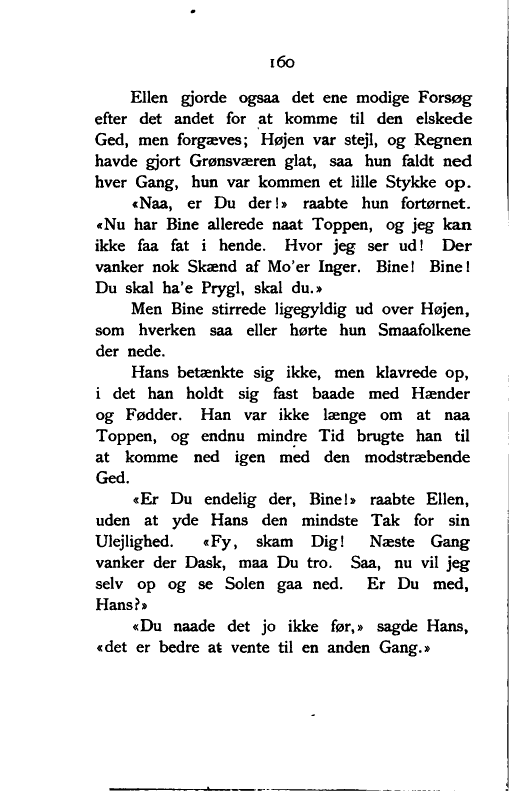 160

Ellen gjorde ogsaa det ene modige Forsøg efter det andet for at komme til den elskede Ged, men forgæves; Højen var stejl, og Regnen havde gjort Grønsværen glat, saa hun faldt ned hver Gang, hun var kommen et lille Stykke op.

«Naa, er Du der!» raabte hun fortørnet. «Nu har Bine allerede naat Toppen, og jeg kan ikke faa fat i hende. Hvor jeg ser ud! Der vanker nok Skænd af Mo'er Inger. Bine! Bine! Du skal ha'e Prygl, skal du.»

Men Bine stirrede ligegyldig ud over Højen, som hverken saa eller hørte hun Smaafolkene der nede.

Hans betænkte sig ikke, men klavrede op, i det han holdt sig fast baade med Hænder og Fødder. Han var ikke længe om at naa Toppen, og endnu mindre Tid brugte han til at komme ned igen med den modstræbende Ged.

«Er Du endelig der, Bine!» raabte Ellen, uden at yde Hans den mindste Tak for sin Ulejlighed. «Fy, skam Dig! Næste Gang vanker der Dask, maa Du tro. Saa, nu vil jeg selv op og se Solen gaa ned. Er Du med, Hans?»

«Du naade det jo ikke før,» sagde Hans, «det er bedre at vente til en anden Gang.»